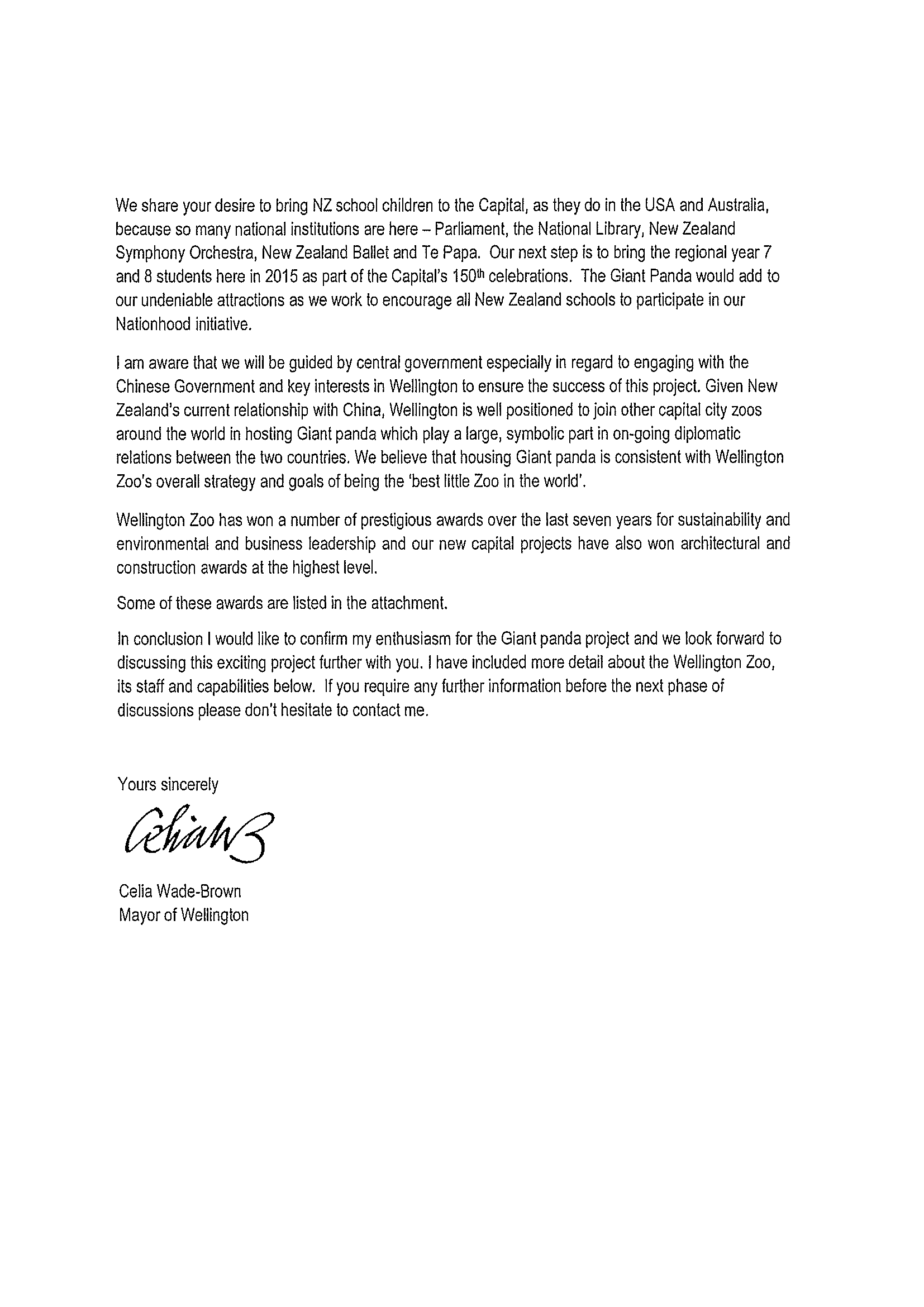 We share your desire to bring NZ school children to the Capital, as they do in the USA and Australia, because so many national institutions are here – Parliament, the National Library, New Zealand Symphony Orchestra, New Zealand Ballet and Te Papa. Our next step is to bring the regional year 7 and 8 students here in 2015 as part of the Capital's 150$^{th}$ celebrations. The Giant Panda would add to our undeniable attractions as we work to encourage all New Zealand schools to participate in our Nationhood initiative.

I am aware that we will be guided by central government especially in regard to engaging with the Chinese Government and key interests in Wellington to ensure the success of this project. Given New Zealand's current relationship with China, Wellington is well positioned to join other capital city zoos around the world in hosting Giant panda which play a large, symbolic part in on-going diplomatic relations between the two countries. We believe that housing Giant panda is consistent with Wellington Zoo's overall strategy and goals of being the 'best little Zoo in the world'.

Wellington Zoo has won a number of prestigious awards over the last seven years for sustainability and environmental and business leadership and our new capital projects have also won architectural and construction awards at the highest level.

Some of these awards are listed in the attachment.

In conclusion I would like to confirm my enthusiasm for the Giant panda project and we look forward to discussing this exciting project further with you. I have included more detail about the Wellington Zoo, its staff and capabilities below. If you require any further information before the next phase of discussions please don't hesitate to contact me.

Yours sincerely

CeliaWB

Celia Wade-Brown
Mayor of Wellington